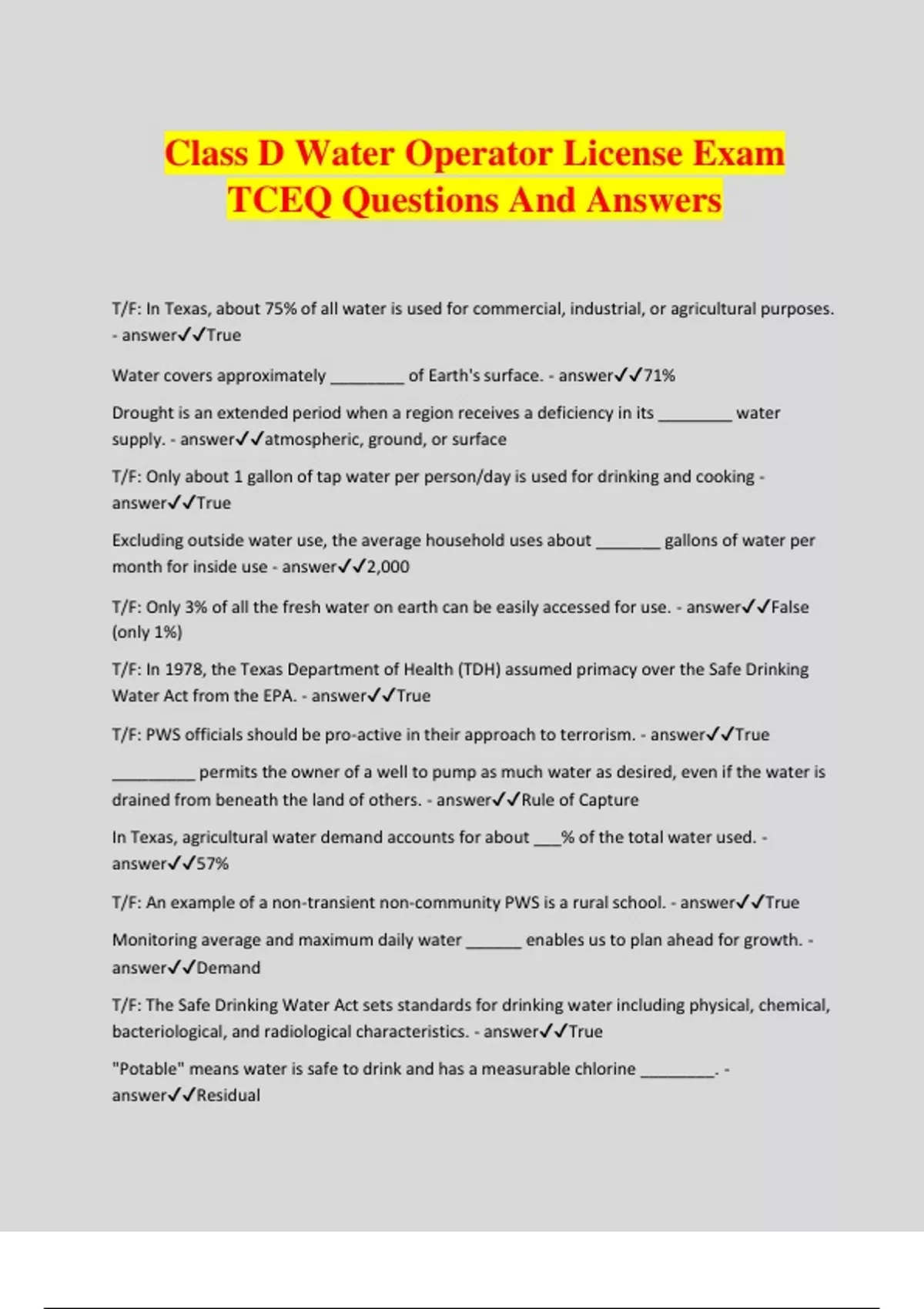 Class D Water Operator License Exam TCEQ Questions And Answers

T/F: In Texas, about 75% of all water is used for commercial, industrial, or agricultural purposes. - answer✓✓True

Water covers approximately ________ of Earth's surface. - answer✓✓71%

Drought is an extended period when a region receives a deficiency in its ________ water supply. - answer✓✓atmospheric, ground, or surface

T/F: Only about 1 gallon of tap water per person/day is used for drinking and cooking - answer✓✓True

Excluding outside water use, the average household uses about _______ gallons of water per month for inside use - answer✓✓2,000

T/F: Only 3% of all the fresh water on earth can be easily accessed for use. - answer✓✓False (only 1%)

T/F: In 1978, the Texas Department of Health (TDH) assumed primacy over the Safe Drinking Water Act from the EPA. - answer✓✓True

T/F: PWS officials should be pro-active in their approach to terrorism. - answer✓✓True

_________ permits the owner of a well to pump as much water as desired, even if the water is drained from beneath the land of others. - answer✓✓Rule of Capture

In Texas, agricultural water demand accounts for about ___% of the total water used. - answer✓✓57%

T/F: An example of a non-transient non-community PWS is a rural school. - answer✓✓True

Monitoring average and maximum daily water ______ enables us to plan ahead for growth. - answer✓✓Demand

T/F: The Safe Drinking Water Act sets standards for drinking water including physical, chemical, bacteriological, and radiological characteristics. - answer✓✓True

"Potable" means water is safe to drink and has a measurable chlorine ________. - answer✓✓Residual